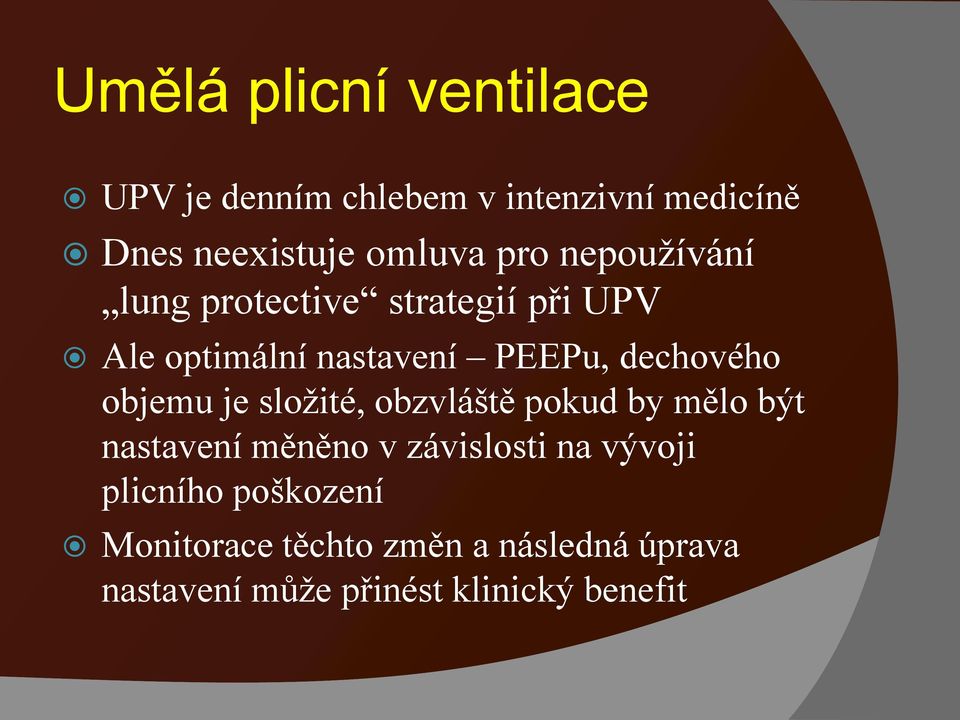 Umělá plicní ventilace

UPV je denním chlebem v intenzivní medicíně

Dnes neexistuje omluva pro nepoužívání „lung protective“ strategií při UPV

Ale optimální nastavení – PEEPu, dechového objemu je složité, obzvláště pokud by mělo být nastavení měněno v závislosti na vývoji plicního poškození

Monitorace těchto změn a následná úprava nastavení může přinést klinický benefit